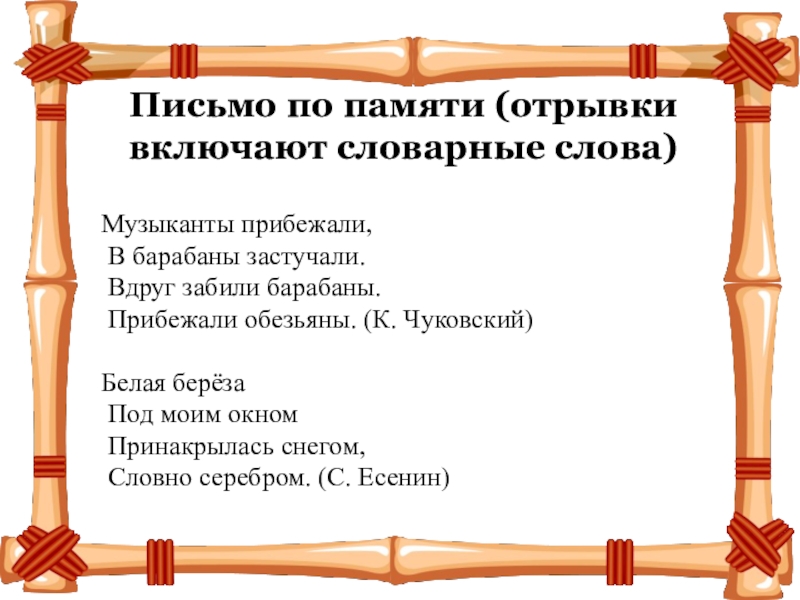 Письмо по памяти (отрывки включают словарные слова)

Музыканты прибежали,
В барабаны застучали.
Вдруг забили барабаны.
Прибежали обезьяны. (К. Чуковский)

Белая берёза
Под моим окном
Принакрылась снегом,
Словно серебром. (С. Есенин)